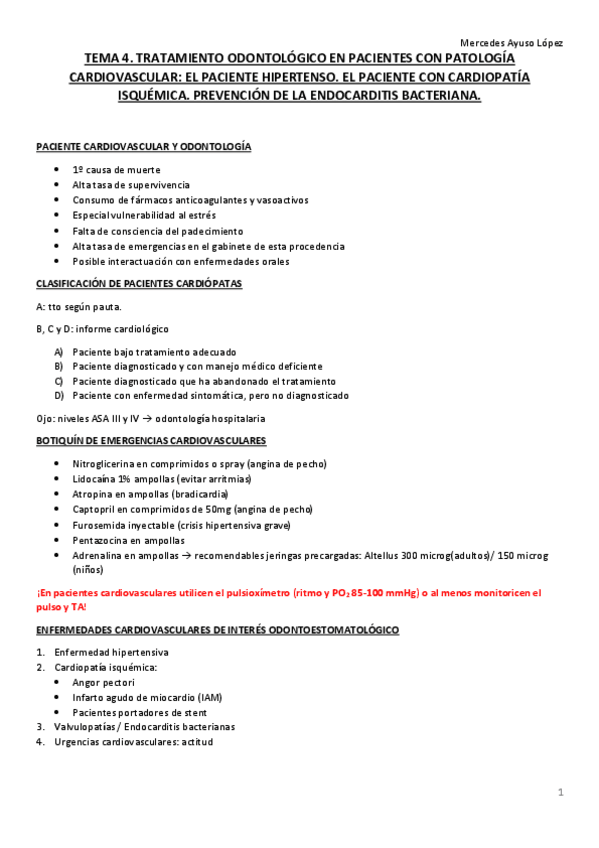 Mercedes Ayuso López

TEMA 4. TRATAMIENTO ODONTOLÓGICO EN PACIENTES CON PATOLOGÍA CARDIOVASCULAR: EL PACIENTE HIPERTENSO. EL PACIENTE CON CARDIOPATÍA ISQUÉMICA. PREVENCIÓN DE LA ENDOCARDITIS BACTERIANA.

PACIENTE CARDIOVASCULAR Y ODONTOLOGÍA

- 1º causa de muerte
- Alta tasa de supervivencia
- Consumo de fármacos anticoagulantes y vasoactivos
- Especial vulnerabilidad al estrés
- Falta de consciencia del padecimiento
- Alta tasa de emergencias en el gabinete de esta procedencia
- Posible interactuación con enfermedades orales

CLASIFICACIÓN DE PACIENTES CARDIÓPATAS

A: tto según pauta.

B, C y D: informe cardiológico

A) Paciente bajo tratamiento adecuado
B) Paciente diagnosticado y con manejo médico deficiente
C) Paciente diagnosticado que ha abandonado el tratamiento
D) Paciente con enfermedad sintomática, pero no diagnosticado

Ojo: niveles ASA III y IV → odontología hospitalaria

BOTIQUÍN DE EMERGENCIAS CARDIOVASCULARES

- Nitroglicerina en comprimidos o spray (angina de pecho)
- Lidocaína 1% ampollas (evitar arritmias)
- Atropina en ampollas (bradicardia)
- Captopril en comprimidos de 50mg (angina de pecho)
- Furosemida inyectable (crisis hipertensiva grave)
- Pentazocina en ampollas
- Adrenalina en ampollas → recomendables jeringas precargadas: Altellus 300 microg(adultos)/ 150 microg (niños)

¡En pacientes cardiovasculares utilicen el pulsioxímetro (ritmo y $PO_2$ 85-100 mmHg) o al menos monitoricen el pulso y TA!

ENFERMEDADES CARDIOVASCULARES DE INTERÉS ODONTOESTOMATOLÓGICO

1. Enfermedad hipertensiva
2. Cardiopatía isquémica:
   - Angor pectori
   - Infarto agudo de miocardio (IAM)
   - Pacientes portadores de stent
3. Valvulopatías / Endocarditis bacterianas
4. Urgencias cardiovasculares: actitud

1